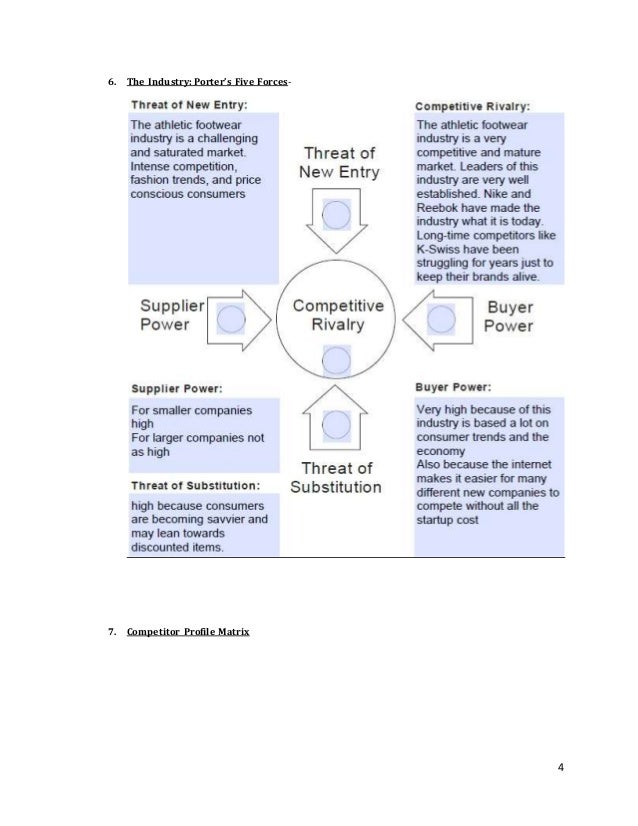 6. The Industry: Porter's Five Forces-

Threat of New Entry:

The athletic footwear industry is a challenging and saturated market. Intense competition, fashion trends, and price conscious consumers

Threat of New Entry

Competitive Rivalry:

The athletic footwear industry is a very competitive and mature market. Leaders of this industry are very well established. Nike and Reebok have made the industry what it is today. Long-time competitors like K-Swiss have been struggling for years just to keep their brands alive.

Supplier Power

Competitive Rivalry

Buyer Power

Supplier Power:

For smaller companies high
For larger companies not as high

Threat of Substitution:

high because consumers are becoming savvier and may lean towards discounted items.

Threat of Substitution

Buyer Power:

Very high because of this industry is based a lot on consumer trends and the economy
Also because the internet makes it easier for many different new companies to compete without all the startup cost

7. Competitor Profile Matrix

4